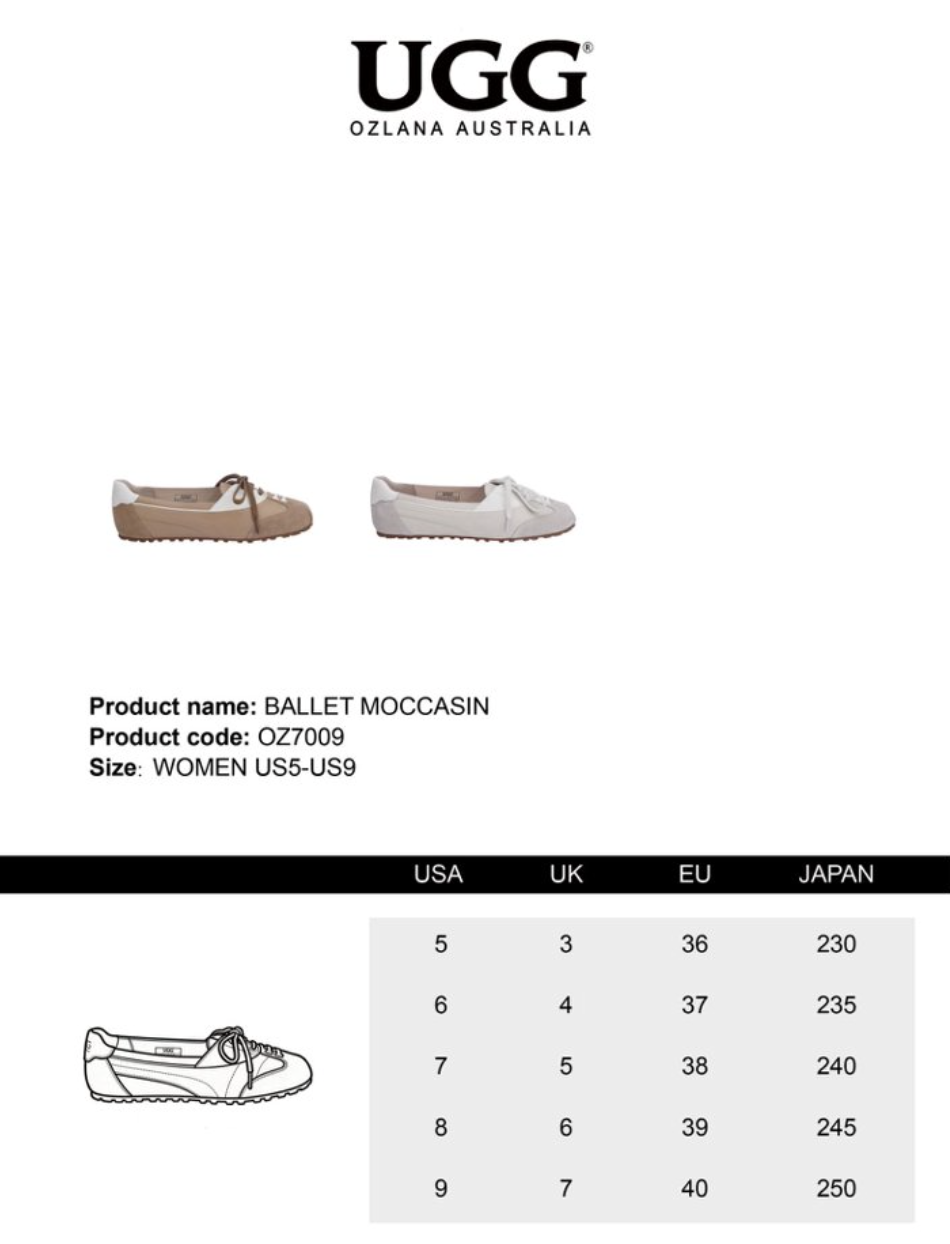 UGG®
OZLANA AUSTRALIA

Product name: BALLET MOCCASIN
Product code: OZ7009
Size: WOMEN US5-US9

| USA | UK | EU | JAPAN |
|---|---|---|---|
| 5 | 3 | 36 | 230 |
| 6 | 4 | 37 | 235 |
| 7 | 5 | 38 | 240 |
| 8 | 6 | 39 | 245 |
| 9 | 7 | 40 | 250 |